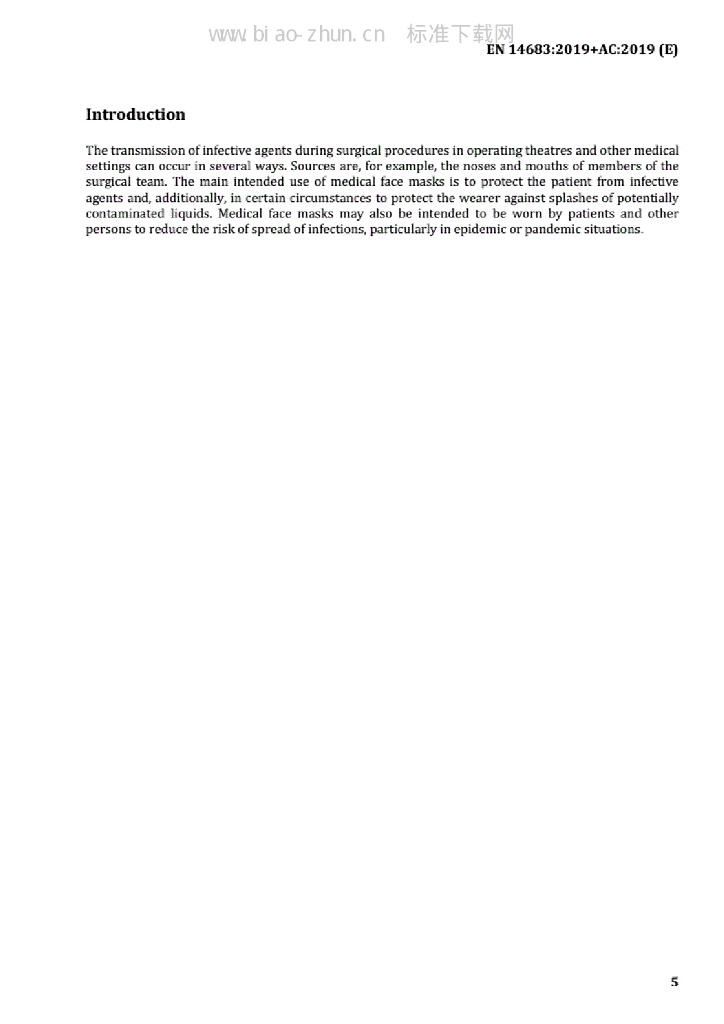 www.biao-zhun.cn 标准下载网

EN 14683:2019+AC:2019 (E)

Introduction

The transmission of infective agents during surgical procedures in operating theatres and other medical settings can occur in several ways. Sources are, for example, the noses and mouths of members of the surgical team. The main intended use of medical face masks is to protect the patient from infective agents and, additionally, in certain circumstances to protect the wearer against splashes of potentially contaminated liquids. Medical face masks may also be intended to be worn by patients and other persons to reduce the risk of spread of infections, particularly in epidemic or pandemic situations.

5